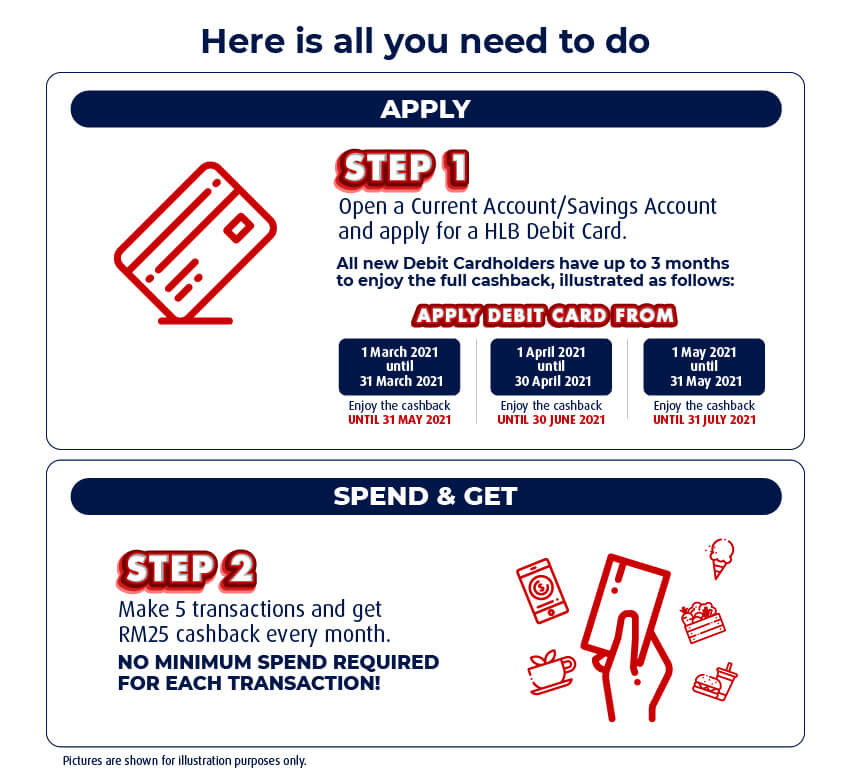 Here is all you need to do

APPLY

STEP 1

Open a Current Account/Savings Account and apply for a HLB Debit Card.

All new Debit Cardholders have up to 3 months to enjoy the full cashback, illustrated as follows:

APPLY DEBIT CARD FROM

1 March 2021 until 31 March 2021
Enjoy the cashback
UNTIL 31 MAY 2021

1 April 2021 until 30 April 2021
Enjoy the cashback
UNTIL 30 JUNE 2021

1 May 2021 until 31 May 2021
Enjoy the cashback
UNTIL 31 JULY 2021

SPEND & GET

STEP 2

Make 5 transactions and get RM25 cashback every month.

NO MINIMUM SPEND REQUIRED FOR EACH TRANSACTION!

Pictures are shown for illustration purposes only.